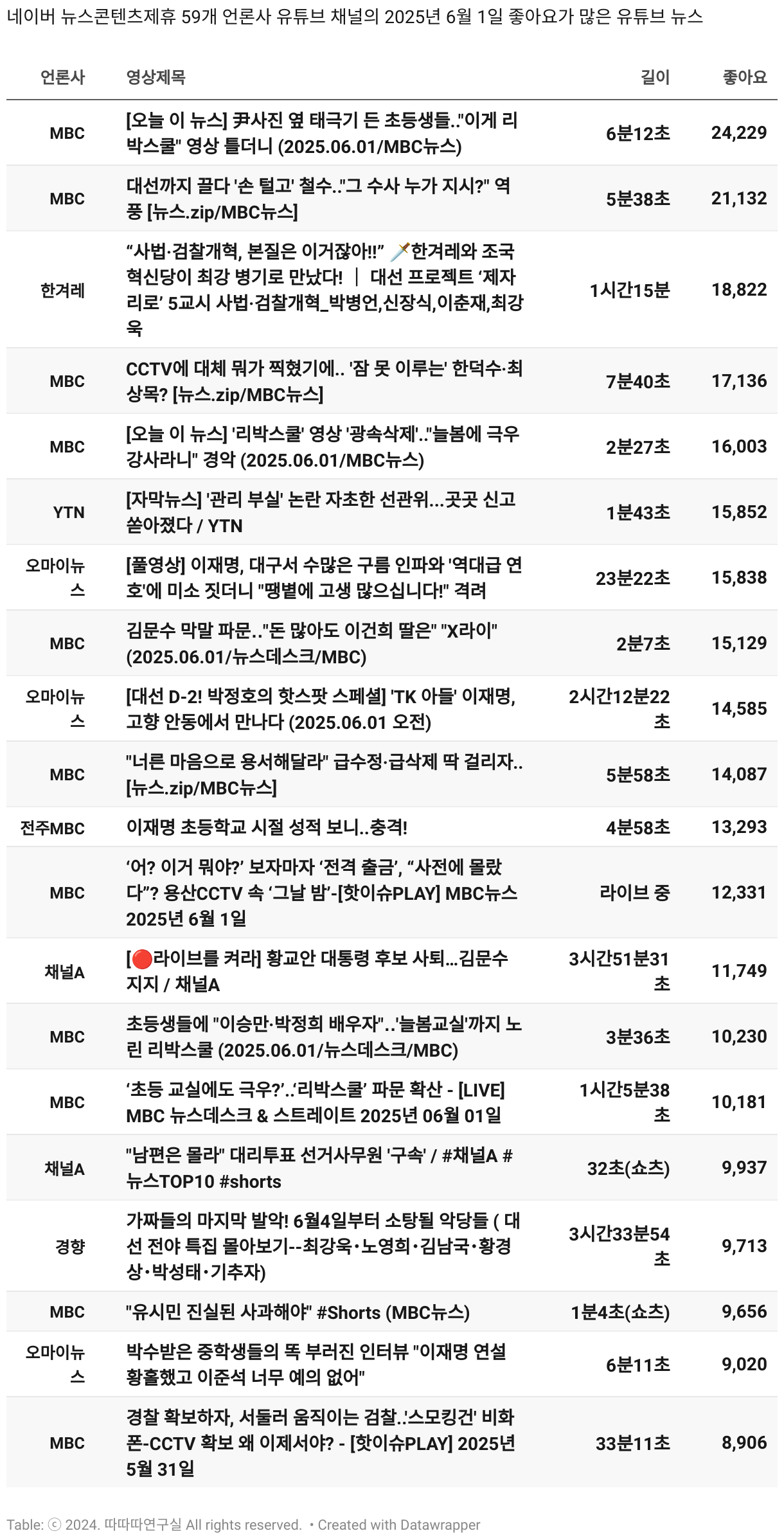 네이버 뉴스콘텐츠제휴 59개 언론사 유튜브 채널의 2025년 6월 1일 좋아요가 많은 유튜브 뉴스

| 언론사 | 영상제목 | 길이 | 좋아요 |
|---|---|---|---|
| MBC | [오늘 이 뉴스] 尹사진 옆 태극기 든 초등생들.."이게 리박스쿨" 영상 틀더니 (2025.06.01/MBC뉴스) | 6분12초 | 24,229 |
| MBC | 대선까지 끌다 '손 털고' 철수.."그 수사 누가 지시?" 역풍 [뉴스.zip/MBC뉴스] | 5분38초 | 21,132 |
| 한겨레 | “사법·검찰개혁, 본질은 이거잖아!!” 🗡️한겨레와 조국혁신당이 최강 병기로 만났다! ｜ 대선 프로젝트 ‘제자리로’ 5교시 사법·검찰개혁_박병언,신장식,이춘재,최강욱 | 1시간15분 | 18,822 |
| MBC | CCTV에 대체 뭐가 찍혔기에.. '잠 못 이루는' 한덕수·최상목? [뉴스.zip/MBC뉴스] | 7분40초 | 17,136 |
| MBC | [오늘 이 뉴스] '리박스쿨' 영상 '광속삭제'.."늘봄에 극우 강사라니" 경악 (2025.06.01/MBC뉴스) | 2분27초 | 16,003 |
| YTN | [자막뉴스] '관리 부실' 논란 자초한 선관위...곳곳 신고 쏟아졌다 / YTN | 1분43초 | 15,852 |
| 오마이뉴스 | [풀영상] 이재명, 대구서 수많은 구름 인파와 '역대급 연호'에 미소 짓더니 "땡볕에 고생 많으십니다!" 격려 | 23분22초 | 15,838 |
| MBC | 김문수 막말 파문.."돈 많아도 이건희 딸은" "X라이" (2025.06.01/뉴스데스크/MBC) | 2분7초 | 15,129 |
| 오마이뉴스 | [대선 D-2! 박정호의 핫스팟 스페셜] 'TK 아들' 이재명, 고향 안동에서 만나다 (2025.06.01 오전) | 2시간12분22초 | 14,585 |
| MBC | "너른 마음으로 용서해달라" 급수정·급삭제 딱 걸리자.. [뉴스.zip/MBC뉴스] | 5분58초 | 14,087 |
| 전주MBC | 이재명 초등학교 시절 성적 보니..충격! | 4분58초 | 13,293 |
| MBC | ‘어? 이거 뭐야?’ 보자마자 ‘전격 출금’, “사전에 몰랐다”? 용산CCTV 속 ‘그날 밤’-[핫이슈PLAY] MBC뉴스 2025년 6월 1일 | 라이브 중 | 12,331 |
| 채널A | [🔴라이브를 켜라] 황교안 대통령 후보 사퇴...김문수 지지 / 채널A | 3시간51분31초 | 11,749 |
| MBC | 초등생들에 "이승만·박정희 배우자"..'늘봄교실'까지 노린 리박스쿨 (2025.06.01/뉴스데스크/MBC) | 3분36초 | 10,230 |
| MBC | ‘초등 교실에도 극우?’..‘리박스쿨’ 파문 확산 - [LIVE] MBC 뉴스데스크 & 스트레이트 2025년 06월 01일 | 1시간5분38초 | 10,181 |
| 채널A | "남편은 몰라" 대리투표 선거사무원 '구속' / #채널A #뉴스TOP10 #shorts | 32초(쇼츠) | 9,937 |
| 경향 | 가짜들의 마지막 발악! 6월4일부터 소탕될 악당들 ( 대선 전야 특집 몰아보기--최강욱·노영희·김남국·황경상·박성태·기추자) | 3시간33분54초 | 9,713 |
| MBC | "유시민 진실된 사과해야" #Shorts (MBC뉴스) | 1분4초(쇼츠) | 9,656 |
| 오마이뉴스 | 박수받은 중학생들의 똑 부러진 인터뷰 "이재명 연설 황홀했고 이준석 너무 예의 없어" | 6분11초 | 9,020 |
| MBC | 경찰 확보하자, 서둘러 움직이는 검찰..'스모킹건' 비화폰-CCTV 확보 왜 이제서야? - [핫이슈PLAY] 2025년 5월 31일 | 33분11초 | 8,906 |

Table: ⓒ 2024. 따따따연구실 All rights reserved. • Created with Datawrapper